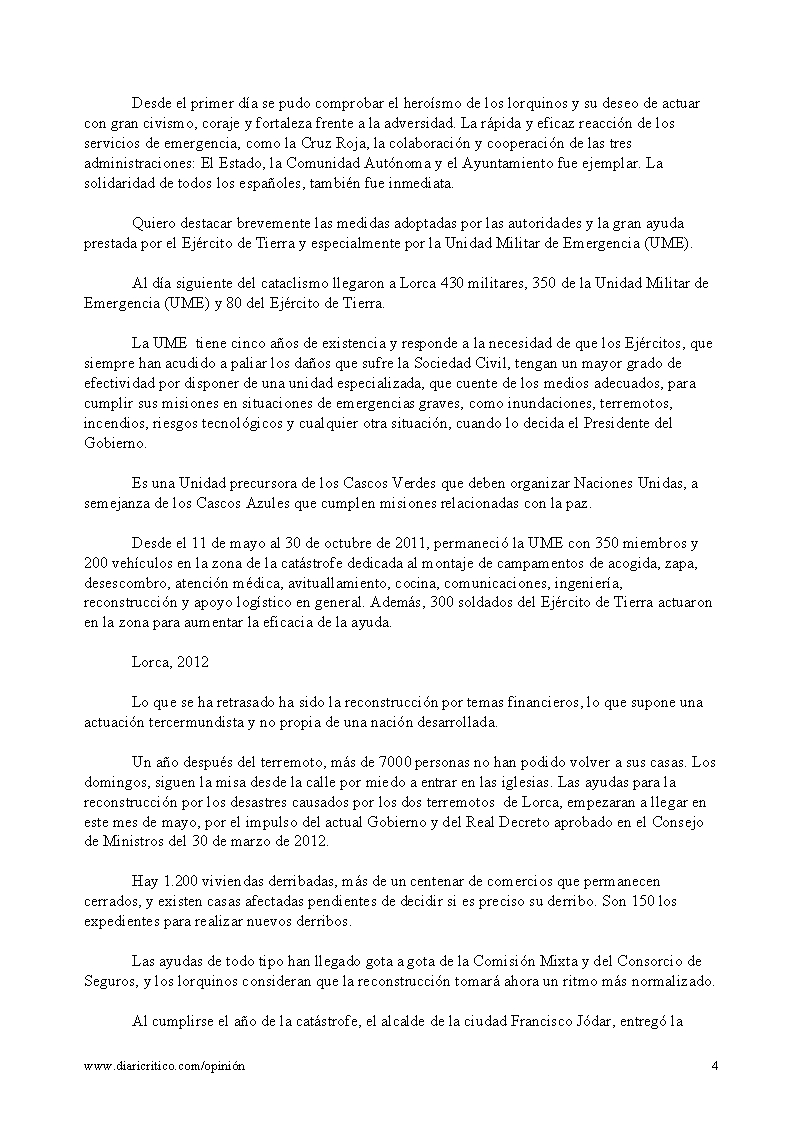 Desde el primer día se pudo comprobar el heroísmo de los lorquinos y su deseo de actuar con gran civismo, coraje y fortaleza frente a la adversidad. La rápida y eficaz reacción de los servicios de emergencia, como la Cruz Roja, la colaboración y cooperación de las tres administraciones: El Estado, la Comunidad Autónoma y el Ayuntamiento fue ejemplar. La solidaridad de todos los españoles, también fue inmediata.

Quiero destacar brevemente las medidas adoptadas por las autoridades y la gran ayuda prestada por el Ejército de Tierra y especialmente por la Unidad Militar de Emergencia (UME).

Al día siguiente del cataclismo llegaron a Lorca 430 militares, 350 de la Unidad Militar de Emergencia (UME) y 80 del Ejército de Tierra.

La UME tiene cinco años de existencia y responde a la necesidad de que los Ejércitos, que siempre han acudido a paliar los daños que sufre la Sociedad Civil, tengan un mayor grado de efectividad por disponer de una unidad especializada, que cuente de los medios adecuados, para cumplir sus misiones en situaciones de emergencias graves, como inundaciones, terremotos, incendios, riesgos tecnológicos y cualquier otra situación, cuando lo decida el Presidente del Gobierno.

Es una Unidad precursora de los Cascos Verdes que deben organizar Naciones Unidas, a semejanza de los Cascos Azules que cumplen misiones relacionadas con la paz.

Desde el 11 de mayo al 30 de octubre de 2011, permaneció la UME con 350 miembros y 200 vehículos en la zona de la catástrofe dedicada al montaje de campamentos de acogida, zapa, desescombro, atención médica, avituallamiento, cocina, comunicaciones, ingeniería, reconstrucción y apoyo logístico en general. Además, 300 soldados del Ejército de Tierra actuaron en la zona para aumentar la eficacia de la ayuda.

Lorca, 2012

Lo que se ha retrasado ha sido la reconstrucción por temas financieros, lo que supone una actuación tercermundista y no propia de una nación desarrollada.

Un año después del terremoto, más de 7000 personas no han podido volver a sus casas. Los domingos, siguen la misa desde la calle por miedo a entrar en las iglesias. Las ayudas para la reconstrucción por los desastres causados por los dos terremotos de Lorca, empezaran a llegar en este mes de mayo, por el impulso del actual Gobierno y del Real Decreto aprobado en el Consejo de Ministros del 30 de marzo de 2012.

Hay 1.200 viviendas derribadas, más de un centenar de comercios que permanecen cerrados, y existen casas afectadas pendientes de decidir si es preciso su derribo. Son 150 los expedientes para realizar nuevos derribos.

Las ayudas de todo tipo han llegado gota a gota de la Comisión Mixta y del Consorcio de Seguros, y los lorquinos consideran que la reconstrucción tomará ahora un ritmo más normalizado.

Al cumplirse el año de la catástrofe, el alcalde de la ciudad Francisco Jódar, entregó la

www.diaricritico.com/opinión 4